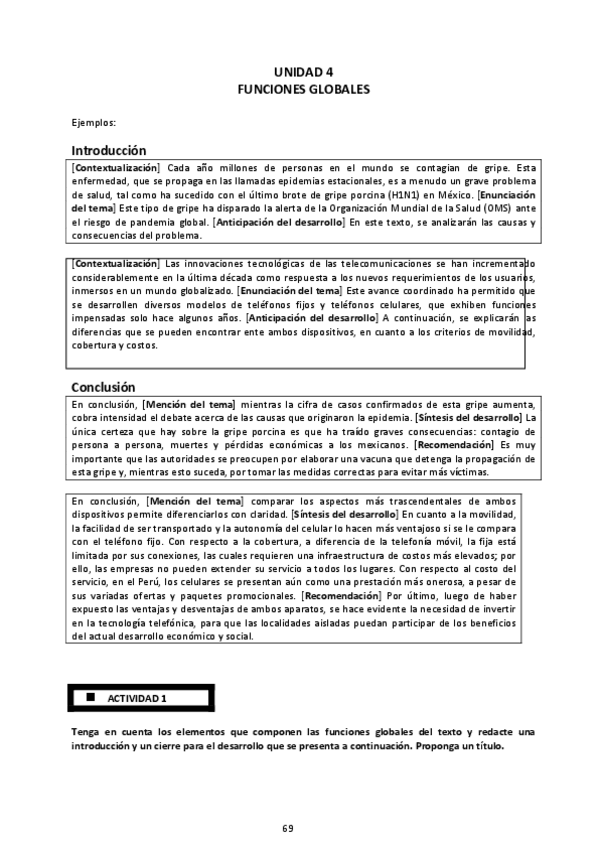 UNIDAD 4
FUNCIONES GLOBALES

Ejemplos:

Introducción

[Contextualización] Cada año millones de personas en el mundo se contagian de gripe. Esta enfermedad, que se propaga en las llamadas epidemias estacionales, es a menudo un grave problema de salud, tal como ha sucedido con el último brote de gripe porcina (H1N1) en México. [Enunciación del tema] Este tipo de gripe ha disparado la alerta de la Organización Mundial de la Salud (OMS) ante el riesgo de pandemia global. [Anticipación del desarrollo] En este texto, se analizarán las causas y consecuencias del problema.

[Contextualización] Las innovaciones tecnológicas de las telecomunicaciones se han incrementado considerablemente en la última década como respuesta a los nuevos requerimientos de los usuarios, inmersos en un mundo globalizado. [Enunciación del tema] Este avance coordinado ha permitido que se desarrollen diversos modelos de teléfonos fijos y teléfonos celulares, que exhiben funciones impensadas solo hace algunos años. [Anticipación del desarrollo] A continuación, se explicarán las diferencias que se pueden encontrar ente ambos dispositivos, en cuanto a los criterios de movilidad, cobertura y costos.

Conclusión

En conclusión, [Mención del tema] mientras la cifra de casos confirmados de esta gripe aumenta, cobra intensidad el debate acerca de las causas que originaron la epidemia. [Síntesis del desarrollo] La única certeza que hay sobre la gripe porcina es que ha traído graves consecuencias: contagio de persona a persona, muertes y pérdidas económicas a los mexicanos. [Recomendación] Es muy importante que las autoridades se preocupen por elaborar una vacuna que detenga la propagación de esta gripe y, mientras esto suceda, por tomar las medidas correctas para evitar más víctimas.

En conclusión, [Mención del tema] comparar los aspectos más trascendentales de ambos dispositivos permite diferenciarlos con claridad. [Síntesis del desarrollo] En cuanto a la movilidad, la facilidad de ser transportado y la autonomía del celular lo hacen más ventajoso si se le compara con el teléfono fijo. Con respecto a la cobertura, a diferencia de la telefonía móvil, la fija está limitada por sus conexiones, las cuales requieren una infraestructura de costos más elevados; por ello, las empresas no pueden extender su servicio a todos los lugares. Con respecto al costo del servicio, en el Perú, los celulares se presentan aún como una prestación más onerosa, a pesar de sus variadas ofertas y paquetes promocionales. [Recomendación] Por último, luego de haber expuesto las ventajas y desventajas de ambos aparatos, se hace evidente la necesidad de invertir en la tecnología telefónica, para que las localidades aisladas puedan participar de los beneficios del actual desarrollo económico y social.

ACTIVIDAD 1

Tenga en cuenta los elementos que componen las funciones globales del texto y redacte una introducción y un cierre para el desarrollo que se presenta a continuación. Proponga un título.

69